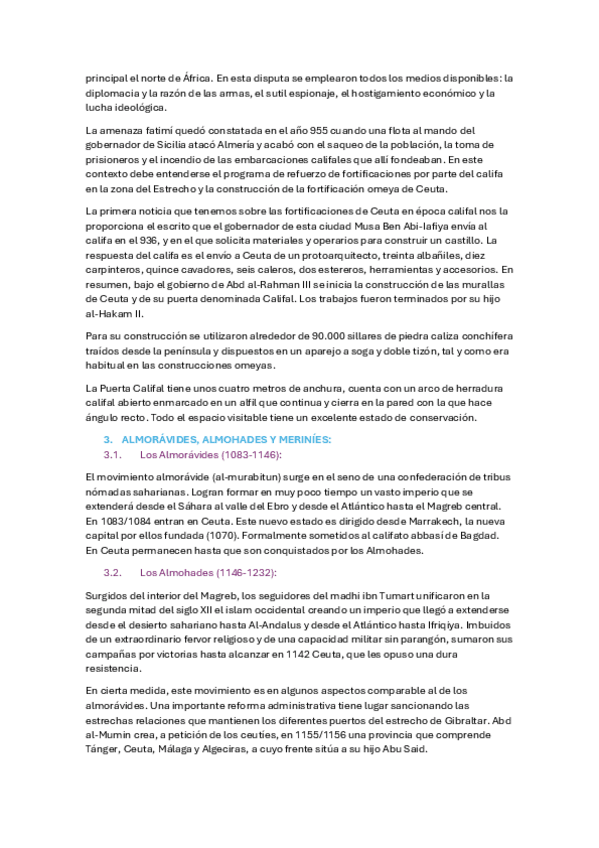 principal el norte de África. En esta disputa se emplearon todos los medios disponibles: la diplomacia y la razón de las armas, el sutil espionaje, el hostigamiento económico y la lucha ideológica.

La amenaza fatimí quedó constatada en el año 955 cuando una flota al mando del gobernador de Sicilia atacó Almería y acabó con el saqueo de la población, la toma de prisioneros y el incendio de las embarcaciones califales que allí fondeaban. En este contexto debe entenderse el programa de refuerzo de fortificaciones por parte del califa en la zona del Estrecho y la construcción de la fortificación omeya de Ceuta.

La primera noticia que tenemos sobre las fortificaciones de Ceuta en época califal nos la proporciona el escrito que el gobernador de esta ciudad Musa Ben Abi-lafiya envía al califa en el 936, y en el que solicita materiales y operarios para construir un castillo. La respuesta del califa es el envío a Ceuta de un protoarquitecto, treinta albañiles, diez carpinteros, quince cavadores, seis caleros, dos estereros, herramientas y accesorios. En resumen, bajo el gobierno de Abd al-Rahman III se inicia la construcción de las murallas de Ceuta y de su puerta denominada Califal. Los trabajos fueron terminados por su hijo al-Hakam II.

Para su construcción se utilizaron alrededor de 90.000 sillares de piedra caliza conchífera traídos desde la península y dispuestos en un aparejo a soga y doble tizón, tal y como era habitual en las construcciones omeyas.

La Puerta Califal tiene unos cuatro metros de anchura, cuenta con un arco de herradura califal abierto enmarcado en un alfil que continua y cierra en la pared con la que hace ángulo recto. Todo el espacio visitable tiene un excelente estado de conservación.

3. ALMORÁVIDES, ALMOHADES Y MERINÍES:
3.1. Los Almorávides (1083-1146):

El movimiento almorávide (al-murabitun) surge en el seno de una confederación de tribus nómadas saharianas. Logran formar en muy poco tiempo un vasto imperio que se extenderá desde el Sáhara al valle del Ebro y desde el Atlántico hasta el Magreb central. En 1083/1084 entran en Ceuta. Este nuevo estado es dirigido desde Marrakech, la nueva capital por ellos fundada (1070). Formalmente sometidos al califato abbasí de Bagdad. En Ceuta permanecen hasta que son conquistados por los Almohades.

3.2. Los Almohades (1146-1232):

Surgidos del interior del Magreb, los seguidores del madhi ibn Tumart unificaron en la segunda mitad del siglo XII el islam occidental creando un imperio que llegó a extenderse desde el desierto sahariano hasta Al-Andalus y desde el Atlántico hasta Ifriqiya. Imbuidos de un extraordinario fervor religioso y de una capacidad militar sin parangón, sumaron sus campañas por victorias hasta alcanzar en 1142 Ceuta, que les opuso una dura resistencia.

En cierta medida, este movimiento es en algunos aspectos comparable al de los almorávides. Una importante reforma administrativa tiene lugar sancionando las estrechas relaciones que mantienen los diferentes puertos del estrecho de Gibraltar. Abd al-Mumin crea, a petición de los ceutíes, en 1155/1156 una provincia que comprende Tánger, Ceuta, Málaga y Algeciras, a cuyo frente sitúa a su hijo Abu Said.